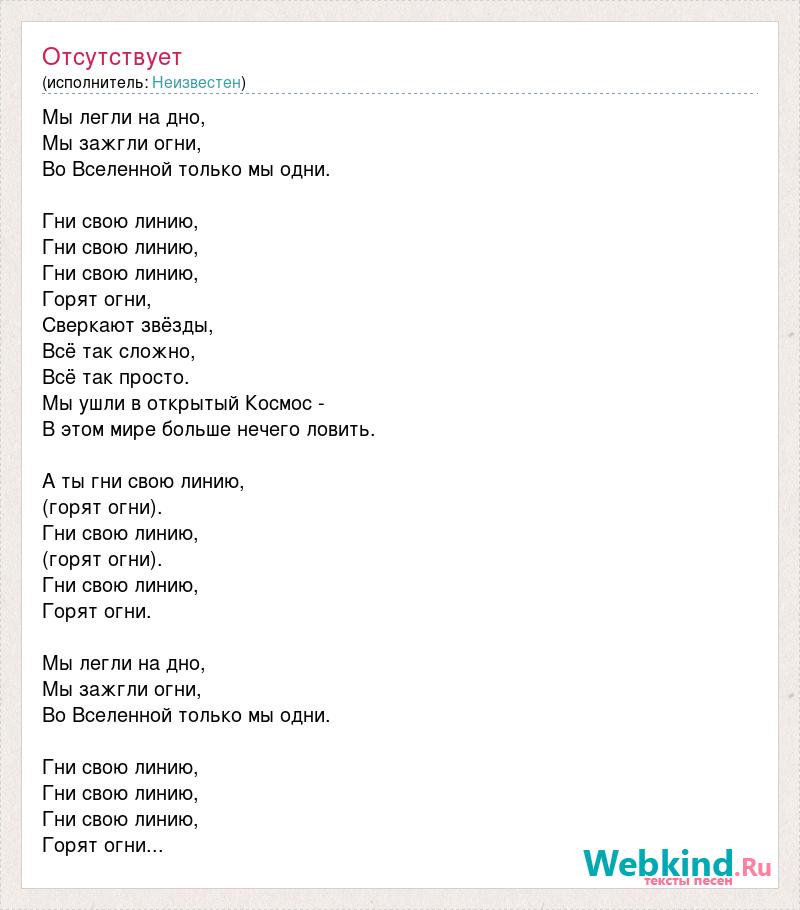 Отсутствует
(исполнитель: Неизвестен)

Мы легли на дно,
Мы зажгли огни,
Во Вселенной только мы одни.

Гни свою линию,
Гни свою линию,
Гни свою линию,
Горят огни,
Сверкают звёзды,
Всё так сложно,
Всё так просто.
Мы ушли в открытый Космос -
В этом мире больше нечего ловить.

А ты гни свою линию,
(горят огни).
Гни свою линию,
(горят огни).
Гни свою линию,
Горят огни.

Мы легли на дно,
Мы зажгли огни,
Во Вселенной только мы одни.

Гни свою линию,
Гни свою линию,
Гни свою линию,
Горят огни...

Webkind.Ru
тексты песен